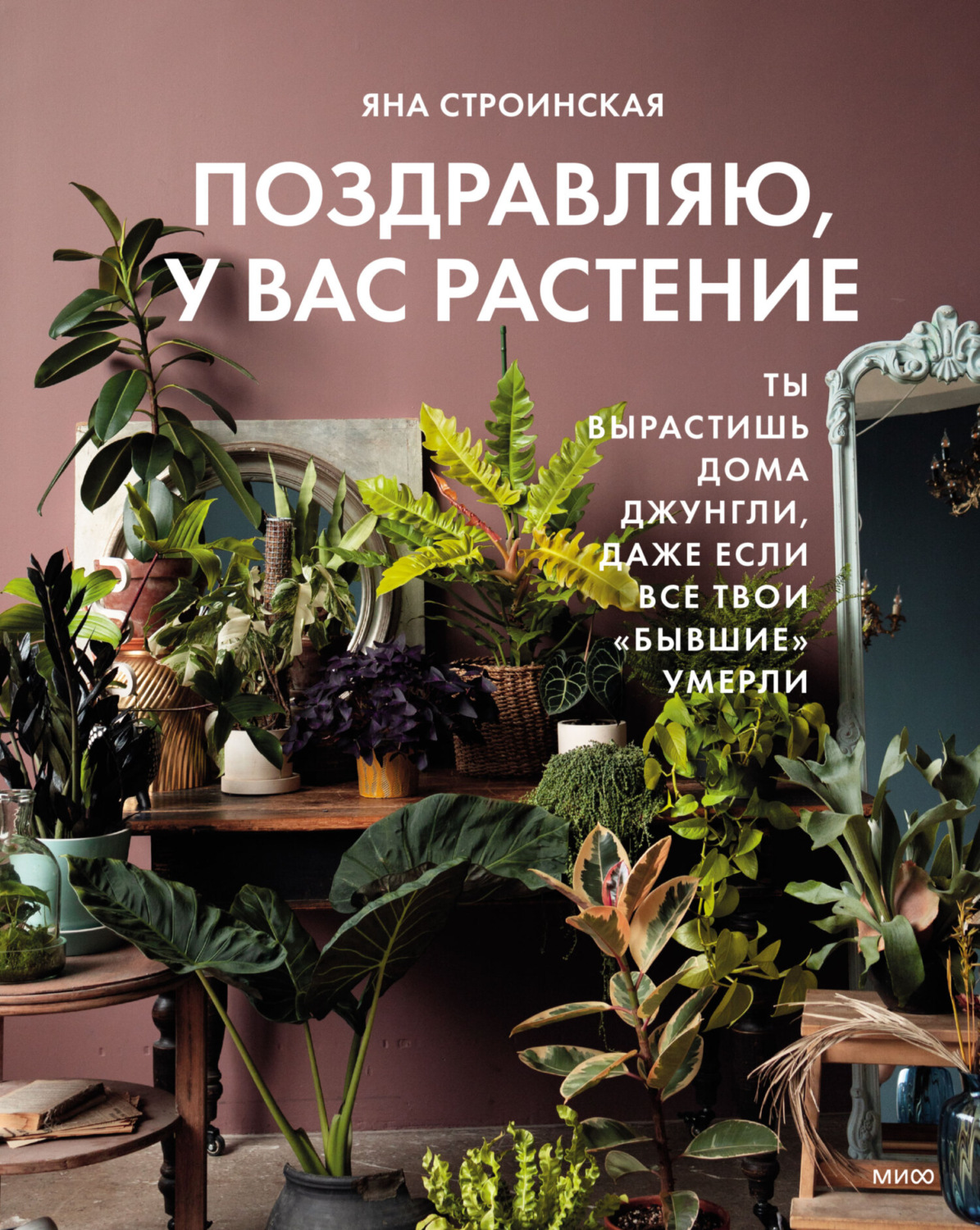 ЯНА СТРОИНСКАЯ

ПОЗДРАВЛЯЮ, У ВАС РАСТЕНИЕ

ТЫ ВЫРАСТИШЬ ДОМА ДЖУНГЛИ, ДАЖЕ ЕСЛИ ВСЕ ТВОИ «БЫВШИЕ» УМЕРЛИ

МИФ